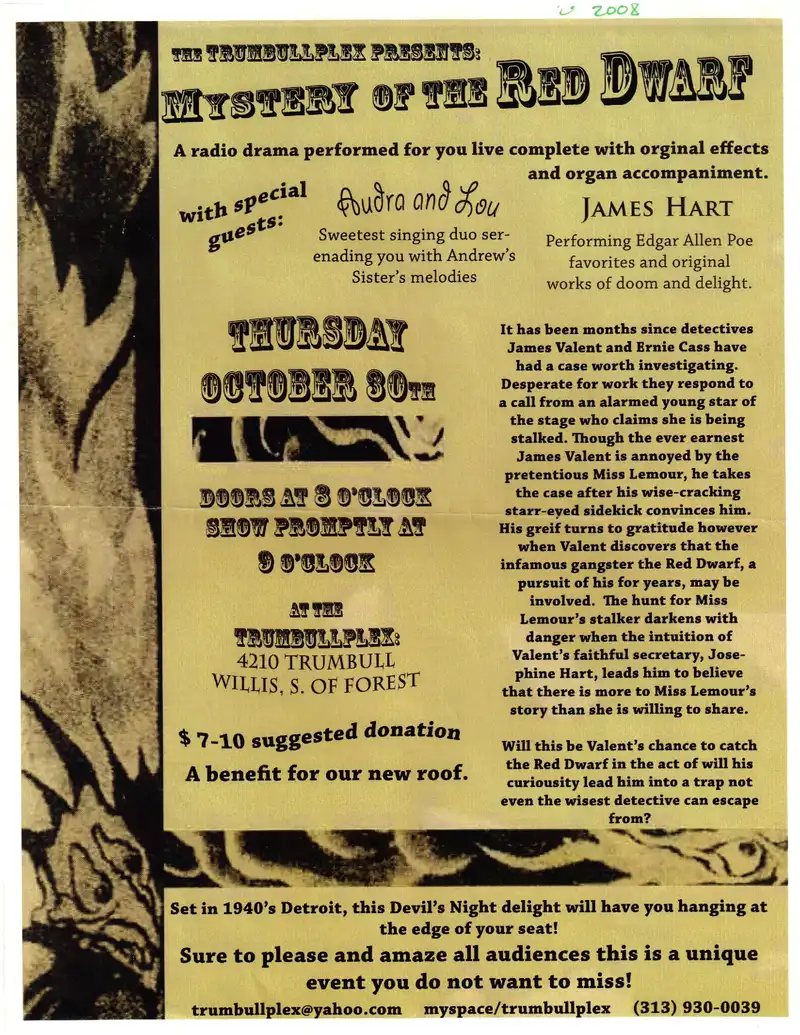 2008

THE TRUMBULLPLEX PRESENTS:
MYSTERY OF THE RED DWARF

A radio drama performed for you live complete with orginal effects and organ accompaniment.

with special guests:

Audra and Lou
Sweetest singing duo serenading you with Andrew's Sister's melodies

JAMES HART
Performing Edgar Allen Poe favorites and original works of doom and delight.

THURSDAY
OCTOBER 30TH

DOORS AT 8 O'CLOCK
SHOW PROMPTLY AT 9 O'CLOCK

AT THE TRUMBULLPLEX:
4210 TRUMBULL
WILLIS, S. OF FOREST

$ 7-10 suggested donation

A benefit for our new roof.

It has been months since detectives James Valent and Ernie Cass have had a case worth investigating. Desperate for work they respond to a call from an alarmed young star of the stage who claims she is being stalked. Though the ever earnest James Valent is annoyed by the pretentious Miss Lemour, he takes the case after his wise-cracking starr-eyed sidekick convinces him. His greif turns to gratitude however when Valent discovers that the infamous gangster the Red Dwarf, a pursuit of his for years, may be involved. The hunt for Miss Lemour's stalker darkens with danger when the intuition of Valent's faithful secretary, Josephine Hart, leads him to believe that there is more to Miss Lemour's story than she is willing to share.

Will this be Valent's chance to catch the Red Dwarf in the act of will his curiousity lead him into a trap not even the wisest detective can escape from?

Set in 1940's Detroit, this Devil's Night delight will have you hanging at the edge of your seat!

Sure to please and amaze all audiences this is a unique event you do not want to miss!

trumbullplex@yahoo.com myspace/trumbullplex (313) 930-0039